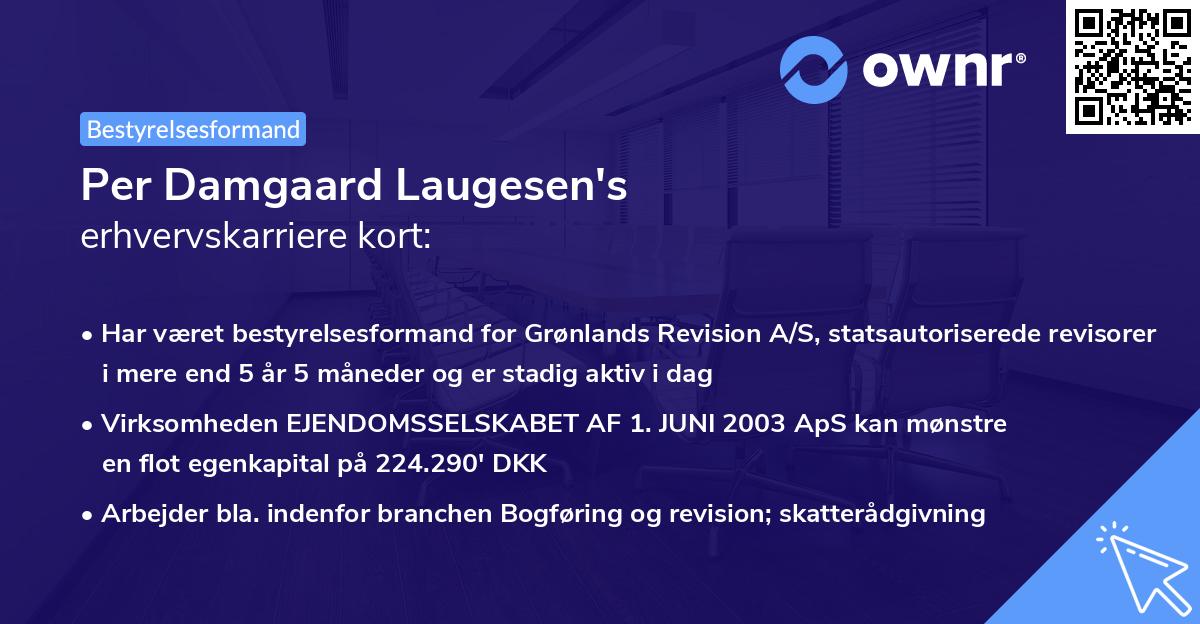 ownr®

Bestyrelsesformand

Per Damgaard Laugesen's
erhvervskarriere kort:

• Har været bestyrelsesformand for Grønlands Revision A/S, statsautoriserede revisorer i mere end 5 år 5 måneder og er stadig aktiv i dag

• Virksomheden EJENDOMSSELSKABET AF 1. JUNI 2003 ApS kan mønstre en flot egenkapital på 224.290' DKK

• Arbejder bla. indenfor branchen Bogføring og revision; skatterådgivning